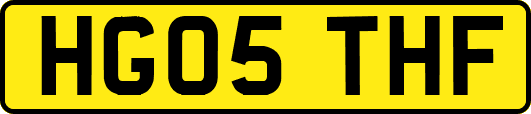 HG05 THF